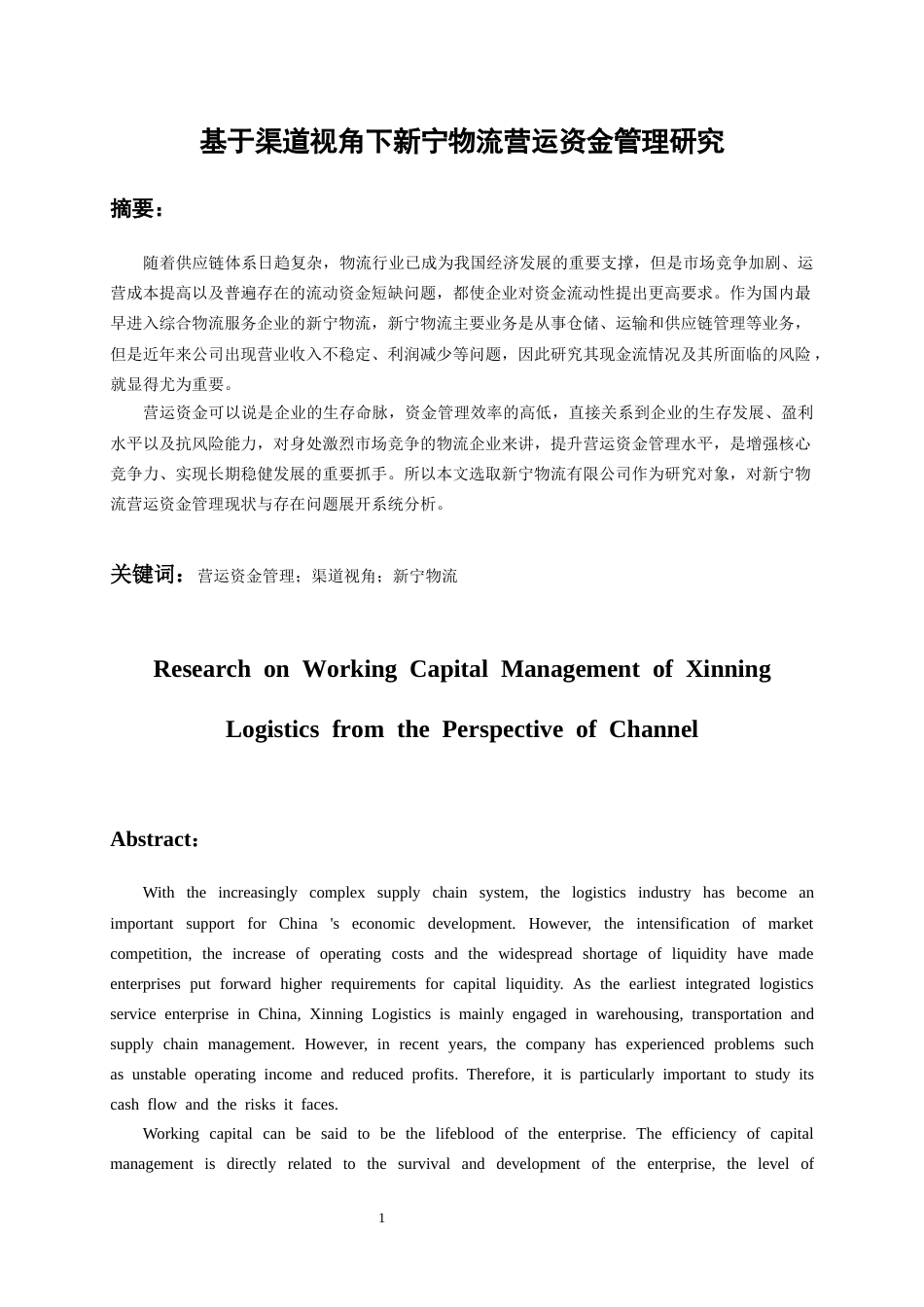 基于渠道视角下新宁物流营运资金管理研究

摘要：

随着供应链体系日趋复杂，物流行业已成为我国经济发展的重要支撑，但是市场竞争加剧、运营成本提高以及普遍存在的流动资金短缺问题，都使企业对资金流动性提出更高要求。作为国内最早进入综合物流服务企业的新宁物流，新宁物流主要业务是从事仓储、运输和供应链管理等业务，但是近年来公司出现营业收入不稳定、利润减少等问题，因此研究其现金流情况及其所面临的风险，就显得尤为重要。

营运资金可以说是企业的生存命脉，资金管理效率的高低，直接关系到企业的生存发展、盈利水平以及抗风险能力，对身处激烈市场竞争的物流企业来讲，提升营运资金管理水平，是增强核心竞争力、实现长期稳健发展的重要抓手。所以本文选取新宁物流有限公司作为研究对象，对新宁物流营运资金管理现状与存在问题展开系统分析。

关键词：营运资金管理；渠道视角；新宁物流

Research on Working Capital Management of Xinning Logistics from the Perspective of Channel

Abstract：

With the increasingly complex supply chain system, the logistics industry has become an important support for China 's economic development. However, the intensification of market competition, the increase of operating costs and the widespread shortage of liquidity have made enterprises put forward higher requirements for capital liquidity. As the earliest integrated logistics service enterprise in China, Xinning Logistics is mainly engaged in warehousing, transportation and supply chain management. However, in recent years, the company has experienced problems such as unstable operating income and reduced profits. Therefore, it is particularly important to study its cash flow and the risks it faces.

Working capital can be said to be the lifeblood of the enterprise. The efficiency of capital management is directly related to the survival and development of the enterprise, the level of

1